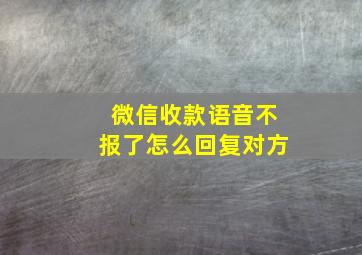 微信收款语音不报了怎么回复对方